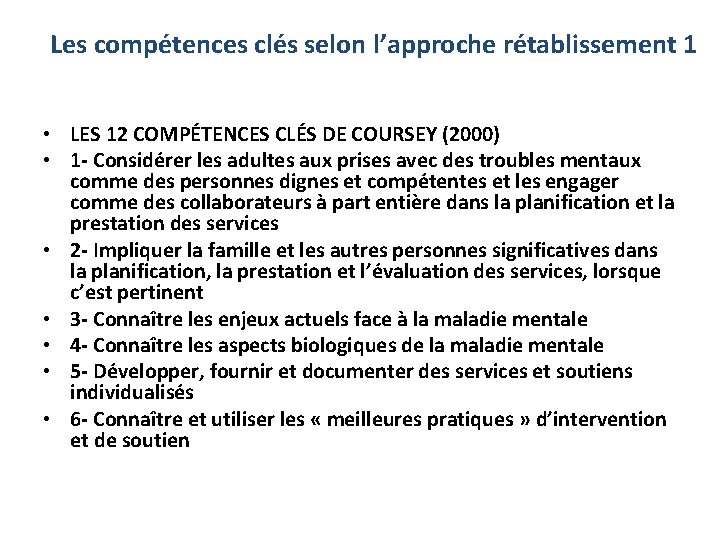 Les compétences clés selon l'approche rétablissement 1

• LES 12 COMPÉTENCES CLÉS DE COURSEY (2000)
• 1- Considérer les adultes aux prises avec des troubles mentaux comme des personnes dignes et compétentes et les engager comme des collaborateurs à part entière dans la planification et la prestation des services
• 2- Impliquer la famille et les autres personnes significatives dans la planification, la prestation et l'évaluation des services, lorsque c'est pertinent
• 3- Connaître les enjeux actuels face à la maladie mentale
• 4- Connaître les aspects biologiques de la maladie mentale
• 5- Développer, fournir et documenter des services et soutiens individualisés
• 6- Connaître et utiliser les « meilleures pratiques » d'intervention et de soutien